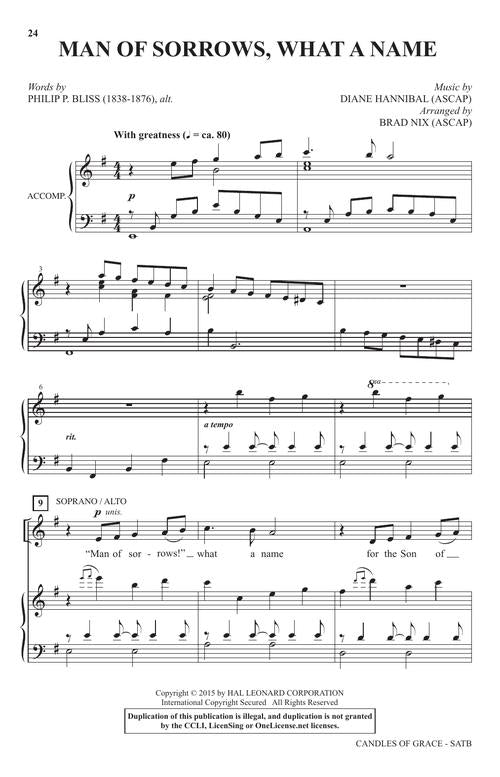 24

MAN OF SORROWS, WHAT A NAME

Words by
PHILIP P. BLISS (1838-1876), alt.

Music by
DIANE HANNIBAL (ASCAP)
Arranged by
BRAD NIX (ASCAP)

With greatness (♩ = ca. 80)

ACCOMP.

p

3

6

rit.

a tempo

8va

9

SOPRANO / ALTO

p unis.

"Man of sor - rows!" what a name for the Son of

Copyright © 2015 by HAL LEONARD CORPORATION
International Copyright Secured All Rights Reserved

Duplication of this publication is illegal, and duplication is not granted by the CCLI, LicenSing or OneLicense.net licenses.

CANDLES OF GRACE - SATB